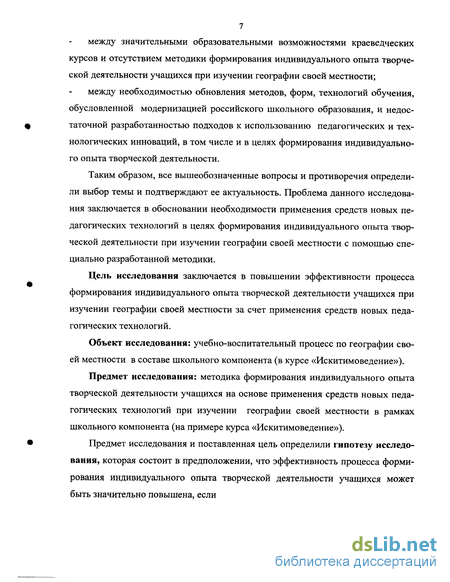 7

- между значительными образовательными возможностями краеведческих курсов и отсутствием методики формирования индивидуального опыта творческой деятельности учащихся при изучении географии своей местности;

- между необходимостью обновления методов, форм, технологий обучения, обусловленной модернизацией российского школьного образования, и недостаточной разработанностью подходов к использованию педагогических и технологических инноваций, в том числе и в целях формирования индивидуального опыта творческой деятельности.

Таким образом, все вышеобозначенные вопросы и противоречия определили выбор темы и подтверждают ее актуальность. Проблема данного исследования заключается в обосновании необходимости применения средств новых педагогических технологий в целях формирования индивидуального опыта творческой деятельности при изучении географии своей местности с помощью специально разработанной методики.

Цель исследования заключается в повышении эффективности процесса формирования индивидуального опыта творческой деятельности учащихся при изучении географии своей местности за счет применения средств новых педагогических технологий.

Объект исследования: учебно-воспитательный процесс по географии своей местности в составе школьного компонента (в курсе «Искитимоведение»).

Предмет исследования: методика формирования индивидуального опыта творческой деятельности учащихся на основе применения средств новых педагогических технологий при изучении географии своей местности в рамках школьного компонента (на примере курса «Искитимоведение»).

Предмет исследования и поставленная цель определили гипотезу исследования, которая состоит в предположении, что эффективность процесса формирования индивидуального опыта творческой деятельности учащихся может быть значительно повышена, если

dsLib.net
библиотека диссертаций